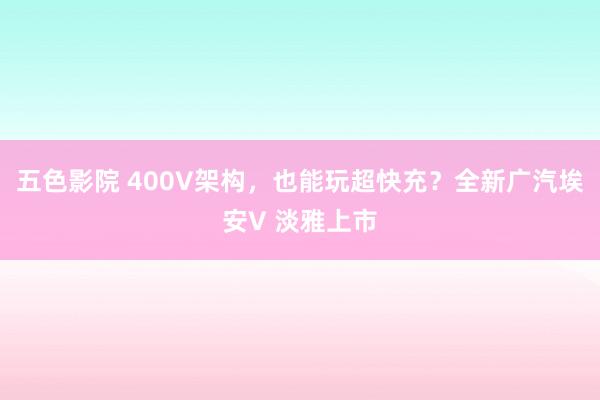 五色影院 400V架构，也能玩超快充？全新广汽埃安V 淡雅上市